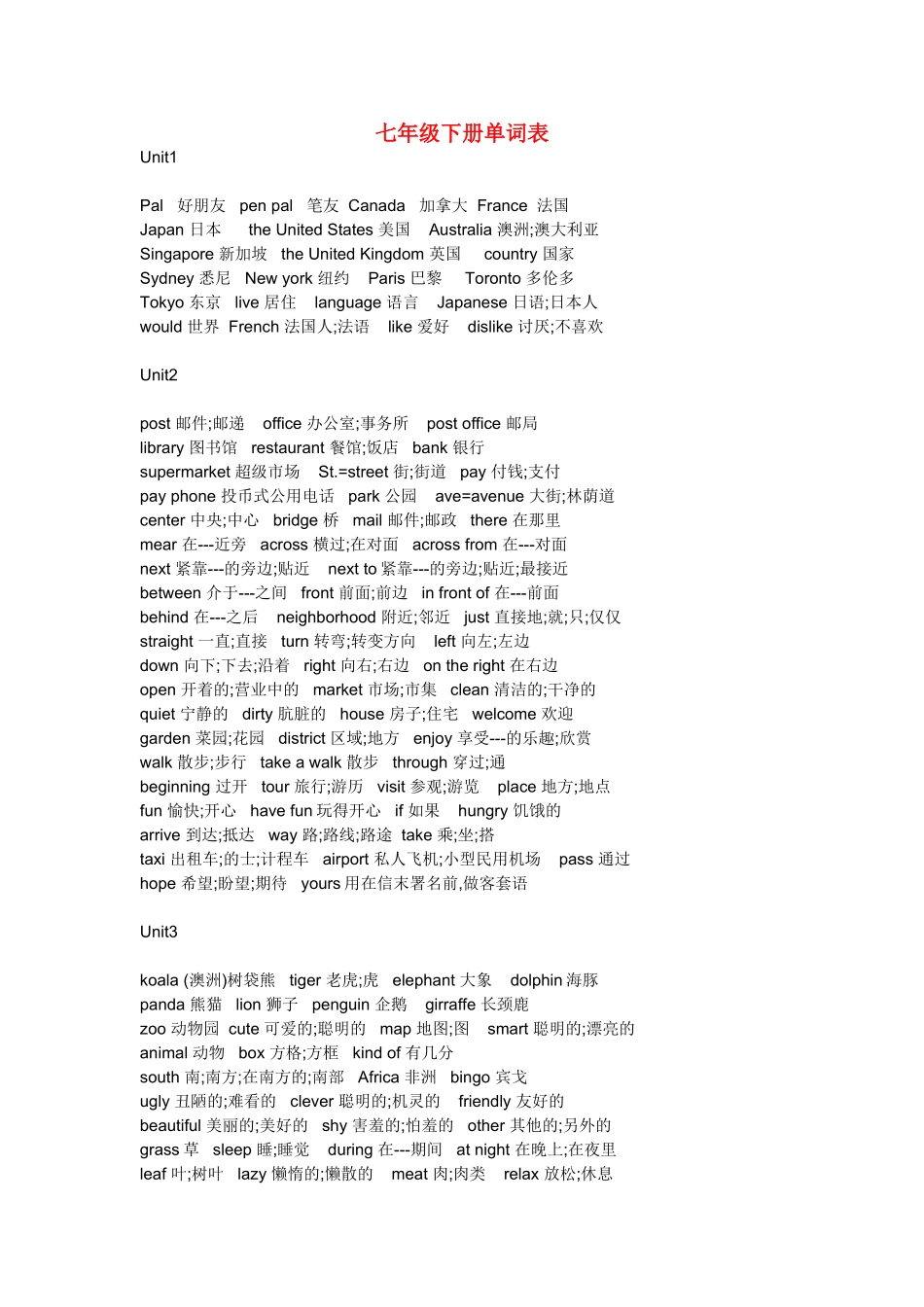 七年级下册单词表

Unit1

Pal 好朋友 pen pal 笔友 Canada 加拿大 France 法国
Japan 日本 the United States 美国 Australia 澳洲;澳大利亚
Singapore 新加坡 the United Kingdom 英国 country 国家
Sydney 悉尼 New york 纽约 Paris 巴黎 Toronto 多伦多
Tokyo 东京 live 居住 language 语言 Japanese 日语;日本人
would 世界 French 法国人;法语 like 爱好 dislike 讨厌;不喜欢

Unit2

post 邮件;邮递 office 办公室;事务所 post office 邮局
library 图书馆 restaurant 餐馆;饭店 bank 银行
supermarket 超级市场 St.=street 街;街道 pay 付钱;支付
pay phone 投币式公用电话 park 公园 ave=avenue 大街;林荫道
center 中央;中心 bridge 桥 mail 邮件;邮政 there 在那里
mear 在---近旁 across 横过;在对面 across from 在---对面
next 紧靠---的旁边;贴近 next to 紧靠---的旁边;贴近;最接近
between 介于---之间 front 前面;前边 in front of 在---前面
behind 在---之后 neighborhood 附近;邻近 just 直接地;就;只;仅仅
straight 一直;直接 turn 转弯;转变方向 left 向左;左边
down 向下;下去;沿着 right 向右;右边 on the right 在右边
open 开着的;营业中的 market 市场;市集 clean 清洁的;干净的
quiet 宁静的 dirty 肮脏的 house 房子;住宅 welcome 欢迎
garden 菜园;花园 district 区域;地方 enjoy 享受---的乐趣;欣赏
walk 散步;步行 take a walk 散步 through 穿过;通
beginning 过开 tour 旅行;游历 visit 参观;游览 place 地方;地点
fun 愉快;开心 have fun 玩得开心 if 如果 hungry 饥饿的
arrive 到达;抵达 way 路;路线;路途 take 乘;坐;搭
taxi 出租车;的士;计程车 airport 私人飞机;小型民用机场 pass 通过
hope 希望;盼望;期待 yours 用在信末署名前,做客套语

Unit3

koala (澳洲)树袋熊 tiger 老虎;虎 elephant 大象 dolphin 海豚
panda 熊猫 lion 狮子 penguin 企鹅 girraffe 长颈鹿
zoo 动物园 cute 可爱的;聪明的 map 地图;图 smart 聪明的;漂亮的
animal 动物 box 方格;方框 kind of 有几分
south 南;南方;在南方的;南部 Africa 非洲 bingo 宾戈
ugly 丑陋的;难看的 clever 聪明的;机灵的 friendly 友好的
beautiful 美丽的;美好的 shy 害羞的;怕羞的 other 其他的;另外的
grass 草 sleep 睡;睡觉 during 在---期间 at night 在晚上;在夜里
leaf 叶;树叶 lazy 懒惰的;懒散的 meat 肉;肉类 relax 放松;休息